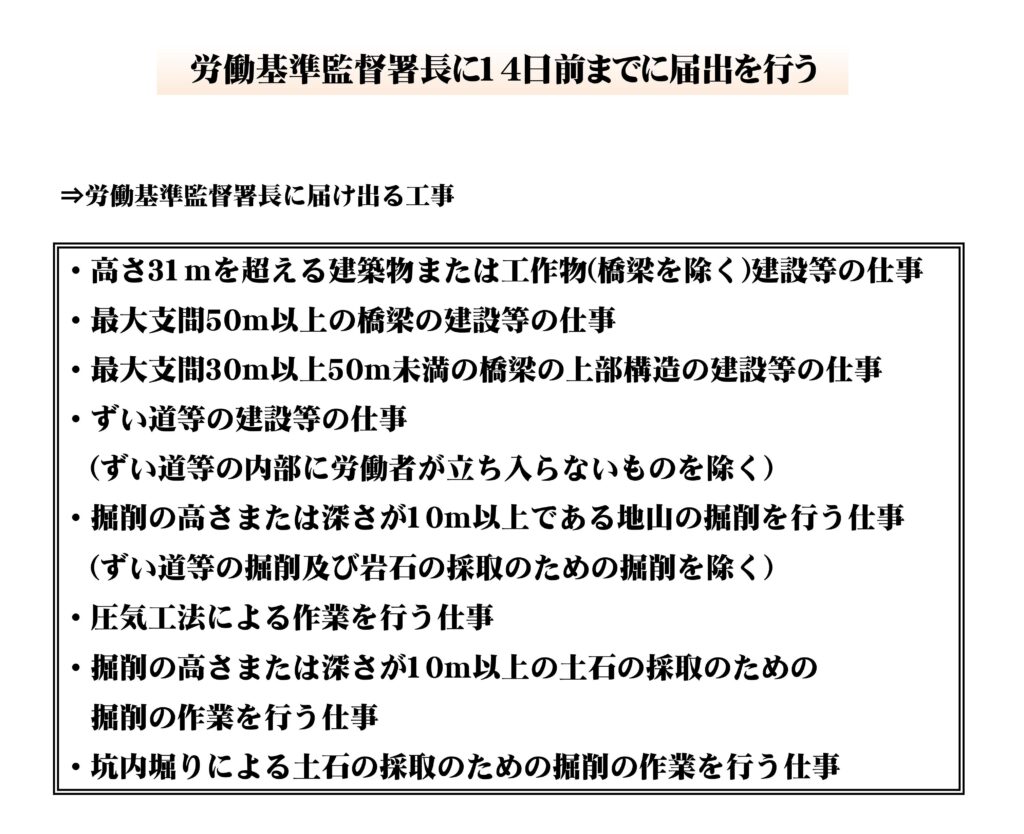 労働基準監督署長に14日前までに届出を行う

⇒労働基準監督署長に届け出る工事

・高さ31mを超える建築物または工作物(橋梁を除く)建設等の仕事
・最大支間50m以上の橋梁の建設等の仕事
・最大支間30m以上50m未満の橋梁の上部構造の建設等の仕事
・ずい道等の建設等の仕事
（ずい道等の内部に労働者が立ち入らないものを除く）
・掘削の高さまたは深さが10m以上である地山の掘削を行う仕事
（ずい道等の掘削及び岩石の採取のための掘削を除く）
・圧気工法による作業を行う仕事
・掘削の高さまたは深さが10m以上の土石の採取のための掘削の作業を行う仕事
・坑内堀りによる土石の採取のための掘削の作業を行う仕事